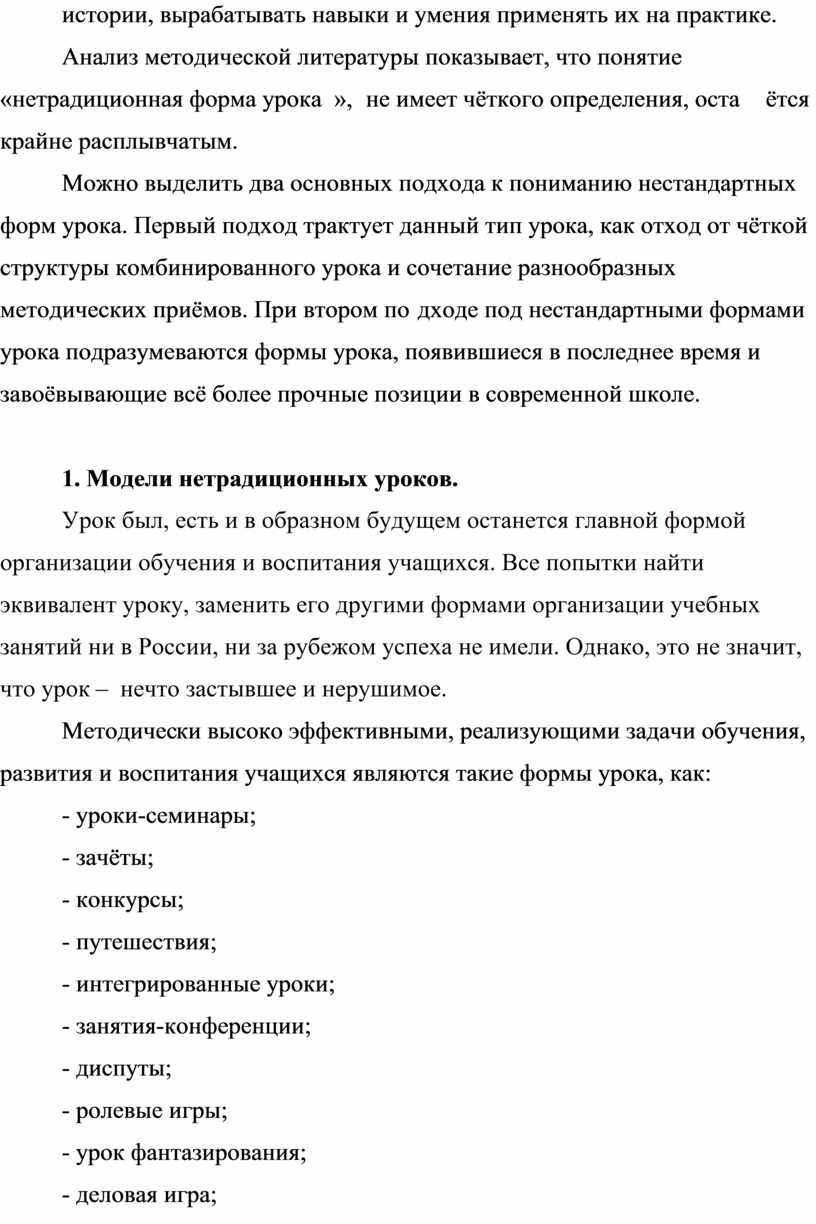 истории, вырабатывать навыки и умения применять их на практике.

Анализ методической литературы показывает, что понятие «нетрадиционная форма урока », не имеет чёткого определения, оста ётся крайне расплывчатым.

Можно выделить два основных подхода к пониманию нестандартных форм урока. Первый подход трактует данный тип урока, как отход от чёткой структуры комбинированного урока и сочетание разнообразных методических приёмов. При втором по дходе под нестандартными формами урока подразумеваются формы урока, появившиеся в последнее время и завоёвывающие всё более прочные позиции в современной школе.

1. Модели нетрадиционных уроков.

Урок был, есть и в образном будущем останется главной формой организации обучения и воспитания учащихся. Все попытки найти эквивалент уроку, заменить его другими формами организации учебных занятий ни в России, ни за рубежом успеха не имели. Однако, это не значит, что урок – нечто застывшее и нерушимое.

Методически высоко эффективными, реализующими задачи обучения, развития и воспитания учащихся являются такие формы урока, как:

- уроки-семинары;

- зачёты;

- конкурсы;

- путешествия;

- интегрированные уроки;

- занятия-конференции;

- диспуты;

- ролевые игры;

- урок фантазирования;

- деловая игра;